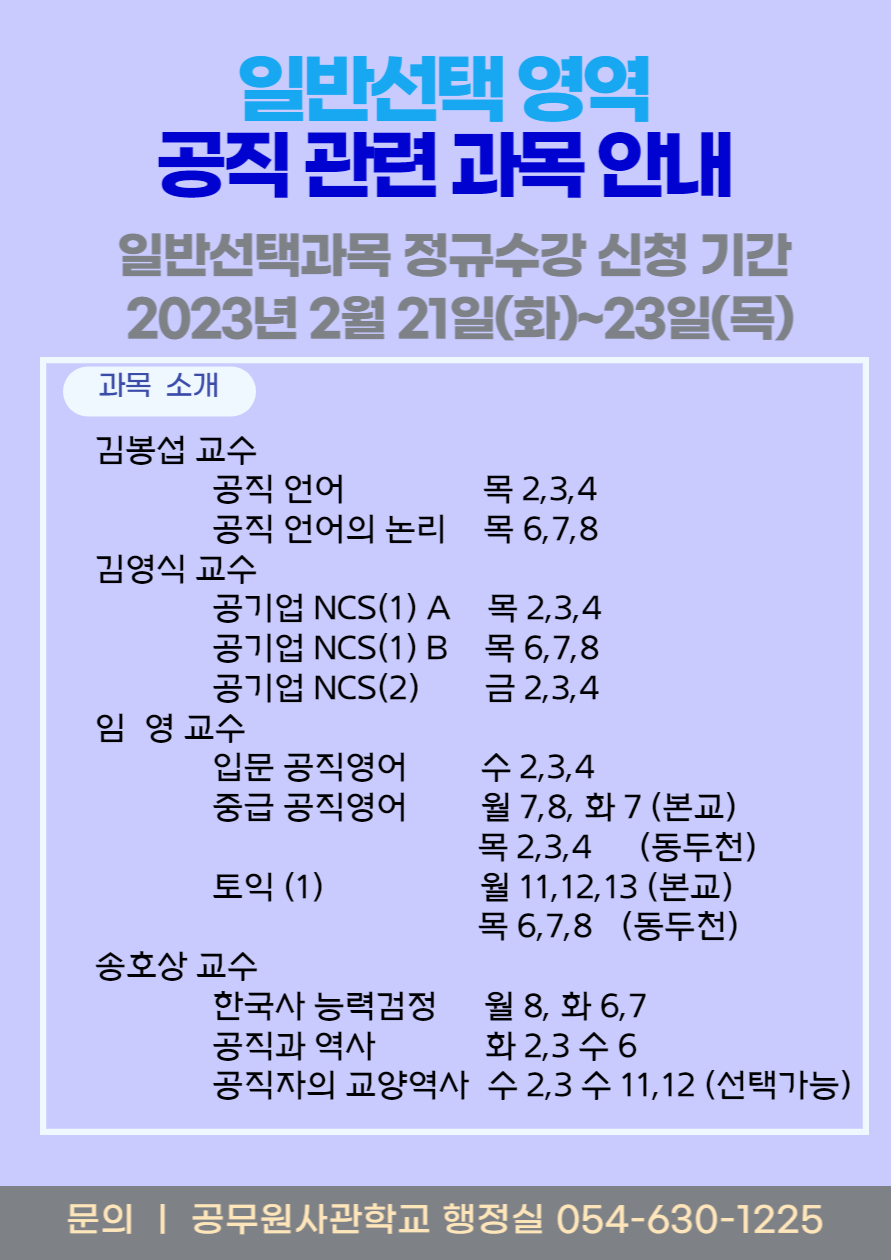 일반선택 영역
공직 관련 과목 안내

일반선택과목 정규수강 신청 기간
2023년 2월 21일(화)~23일(목)

과목 소개

김봉섭 교수
공직 언어 목 2,3,4
공직 언어의 논리 목 6,7,8
김영식 교수
공기업 NCS(1) A 목 2,3,4
공기업 NCS(1) B 목 6,7,8
공기업 NCS(2) 금 2,3,4
임 영 교수
입문 공직영어 수 2,3,4
중급 공직영어 월 7,8, 화 7 (본교)
목 2,3,4 (동두천)
토익 (1) 월 11,12,13 (본교)
목 6,7,8 (동두천)
송호상 교수
한국사 능력검정 월 8, 화 6,7
공직과 역사 화 2,3 수 6
공직자의 교양역사 수 2,3 수 11,12 (선택가능)

문의 | 공무원사관학교 행정실 054-630-1225